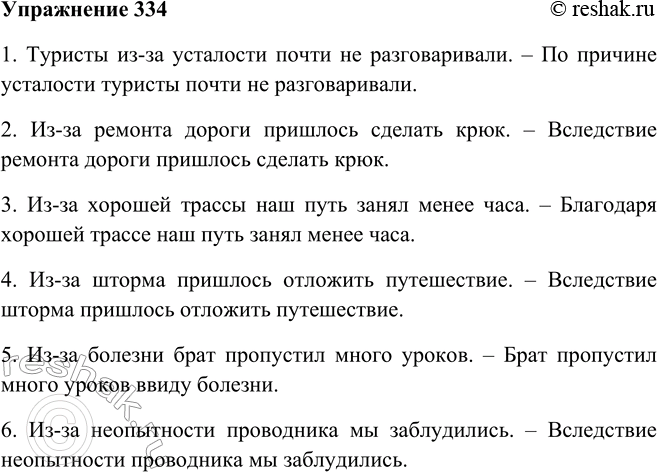 Упражнение 334 © reshak.ru

1. Туристы из-за усталости почти не разговаривали. – По причине усталости туристы почти не разговаривали.

2. Из-за ремонта дороги пришлось сделать крюк. – Вследствие ремонта дороги пришлось сделать крюк.

3. Из-за хорошей трассы наш путь занял менее часа. – Благодаря хорошей трассе наш путь занял менее часа.

4. Из-за шторма пришлось отложить путешествие. – Вследствие шторма пришлось отложить путешествие.

5. Из-за болезни брат пропустил много уроков. – Брат пропустил много уроков ввиду болезни.

6. Из-за неопытности проводника мы заблудились. – Вследствие неопытности проводника мы заблудились.

© reshak.ru